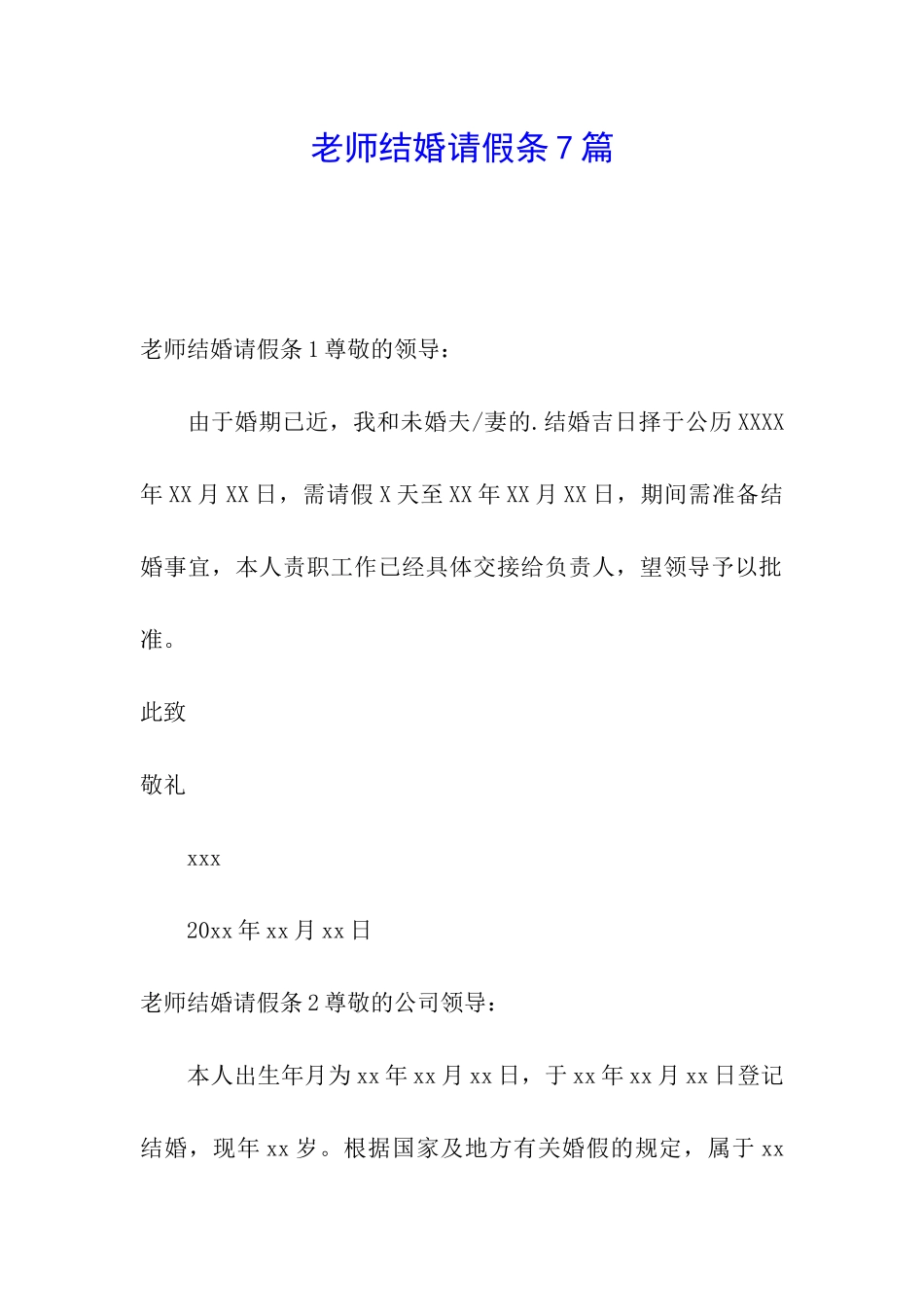 老师结婚请假条7篇

老师结婚请假条1尊敬的领导：

由于婚期已近，我和未婚夫/妻的.结婚吉日择于公历XXXX年XX月XX日，需请假X天至XX年XX月XX日，期间需准备结婚事宜，本人责职工作已经具体交接给负责人，望领导予以批准。

此致

敬礼

xxx

20xx年xx月xx日

老师结婚请假条2尊敬的公司领导：

本人出生年月为xx年xx月xx日，于xx年xx月xx日登记结婚，现年xx岁。根据国家及地方有关婚假的规定，属于xx